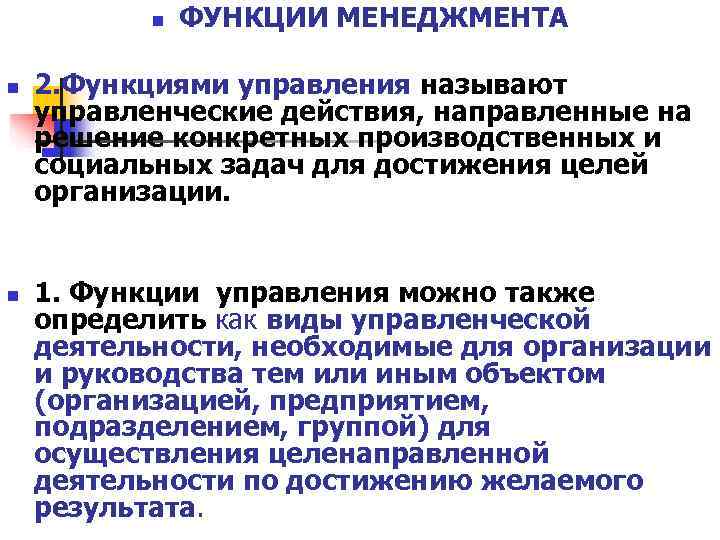 ФУНКЦИИ МЕНЕДЖМЕНТА

2.Функциями управления называют управленческие действия, направленные на решение конкретных производственных и социальных задач для достижения целей организации.

1. Функции управления можно также определить как виды управленческой деятельности, необходимые для организации и руководства тем или иным объектом (организацией, предприятием, подразделением, группой) для осуществления целенаправленной деятельности по достижению желаемого результата.